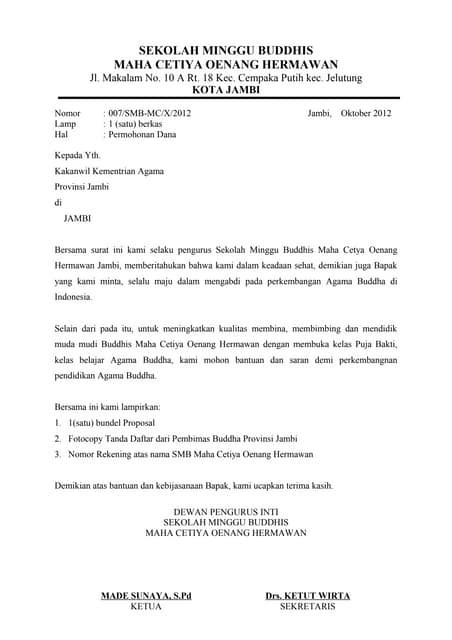 SEKOLAH MINGGU BUDDHIS
MAHA CETIYA OENANG HERMAWAN
Jl. Makalam No. 10 A Rt. 18 Kec. Cempaka Putih kec. Jelutung
KOTA JAMBI

Nomor : 007/SMB-MC/X/2012
Lamp : 1 (satu) berkas
Hal : Permohonan Dana

Jambi, Oktober 2012

Kepada Yth.
Kakanwil Kementrian Agama
Provinsi Jambi
di
JAMBI

Bersama surat ini kami selaku pengurus Sekolah Minggu Buddhis Maha Cetya Oenang Hermawan Jambi, memberitahukan bahwa kami dalam keadaan sehat, demikian juga Bapak yang kami minta, selalu maju dalam mengabdi pada perkembangan Agama Buddha di Indonesia.

Selain dari pada itu, untuk meningkatkan kualitas membina, membimbing dan mendidik muda mudi Buddhis Maha Cetiya Oenang Hermawan dengan membuka kelas Puja Bakti, kelas belajar Agama Buddha, kami mohon bantuan dan saran demi perkembangnan pendidikan Agama Buddha.

Bersama ini kami lampirkan:
1. 1(satu) bundel Proposal
2. Fotocopy Tanda Daftar dari Pembimas Buddha Provinsi Jambi
3. Nomor Rekening atas nama SMB Maha Cetiya Oenang Hermawan

Demikian atas bantuan dan kebijasanaan Bapak, kami ucapkan terima kasih.

DEWAN PENGURUS INTI
SEKOLAH MINGGU BUDDHIS
MAHA CETIYA OENANG HERMAWAN

MADE SUNAYA, S.Pd
KETUA

Drs. KETUT WIRTA
SEKRETARIS